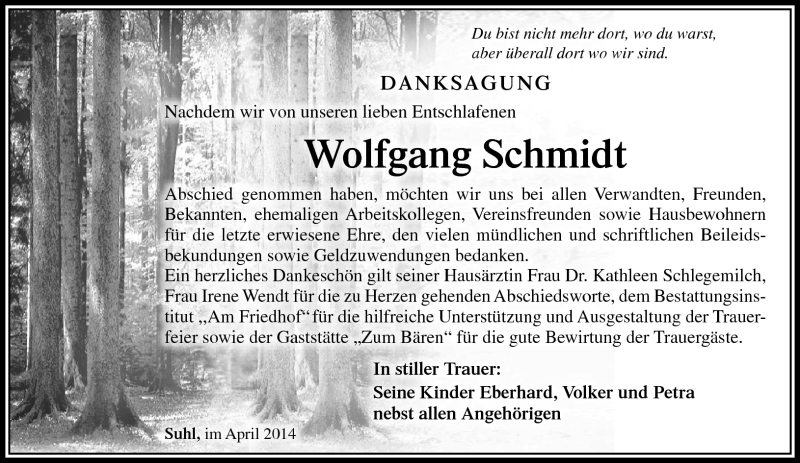 Du bist nicht mehr dort, wo du warst,
aber überall dort wo wir sind.

DANKSAGUNG

Nachdem wir von unseren lieben Entschlafenen

Wolfgang Schmidt

Abschied genommen haben, möchten wir uns bei allen Verwandten, Freunden, Bekannten, ehemaligen Arbeitskollegen, Vereinsfreunden sowie Hausbewohnern für die letzte erwiesene Ehre, den vielen mündlichen und schriftlichen Beileidsbekundungen sowie Geldzuwendungen bedanken.
Ein herzliches Dankeschön gilt seiner Hausärztin Frau Dr. Kathleen Schlegemilch, Frau Irene Wendt für die zu Herzen gehenden Abschiedsworte, dem Bestattungsinstitut „Am Friedhof“ für die hilfreiche Unterstützung und Ausgestaltung der Trauerfeier sowie der Gaststätte „Zum Bären“ für die gute Bewirtung der Trauergäste.

In stiller Trauer:
Seine Kinder Eberhard, Volker und Petra
nebst allen Angehörigen

Suhl, im April 2014